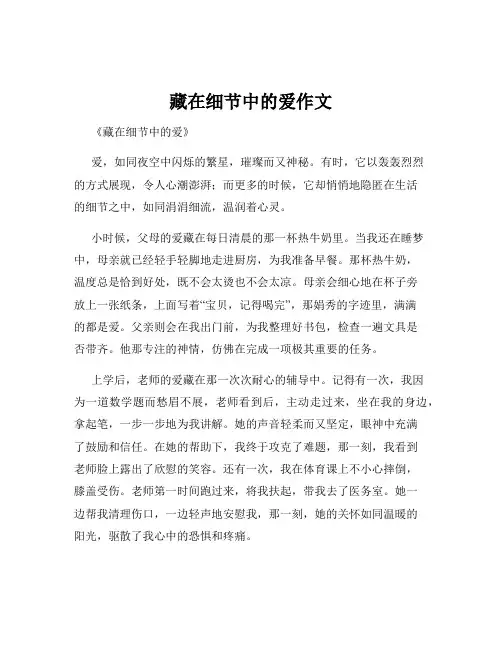 藏在细节中的爱作文

《藏在细节中的爱》

爱，如同夜空中闪烁的繁星，璀璨而又神秘。有时，它以轰轰烈烈的方式展现，令人心潮澎湃；而更多的时候，它却悄悄地隐匿在生活的细节之中，如同涓涓细流，温润着心灵。

小时候，父母的爱藏在每日清晨的那一杯热牛奶里。当我还在睡梦中，母亲就已经轻手轻脚地走进厨房，为我准备早餐。那杯热牛奶，温度总是恰到好处，既不会太烫也不会太凉。母亲会细心地在杯子旁放上一张纸条，上面写着“宝贝，记得喝完”，那娟秀的字迹里，满满的都是爱。父亲则会在我出门前，为我整理好书包，检查一遍文具是否带齐。他那专注的神情，仿佛在完成一项极其重要的任务。

上学后，老师的爱藏在那一次次耐心的辅导中。记得有一次，我因为一道数学题而愁眉不展，老师看到后，主动走过来，坐在我的身边，拿起笔，一步一步地为我讲解。她的声音轻柔而又坚定，眼神中充满了鼓励和信任。在她的帮助下，我终于攻克了难题，那一刻，我看到老师脸上露出了欣慰的笑容。还有一次，我在体育课上不小心摔倒，膝盖受伤。老师第一时间跑过来，将我扶起，带我去了医务室。她一边帮我清理伤口，一边轻声地安慰我，那一刻，她的关怀如同温暖的阳光，驱散了我心中的恐惧和疼痛。